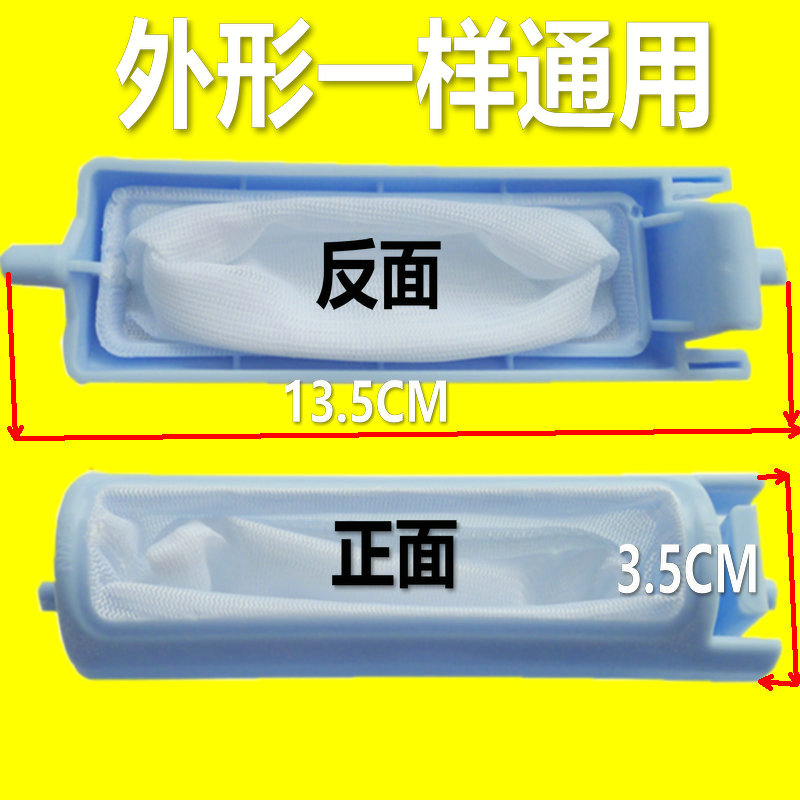 外形一样通用

反面

13.5CM

正面

3.5CM